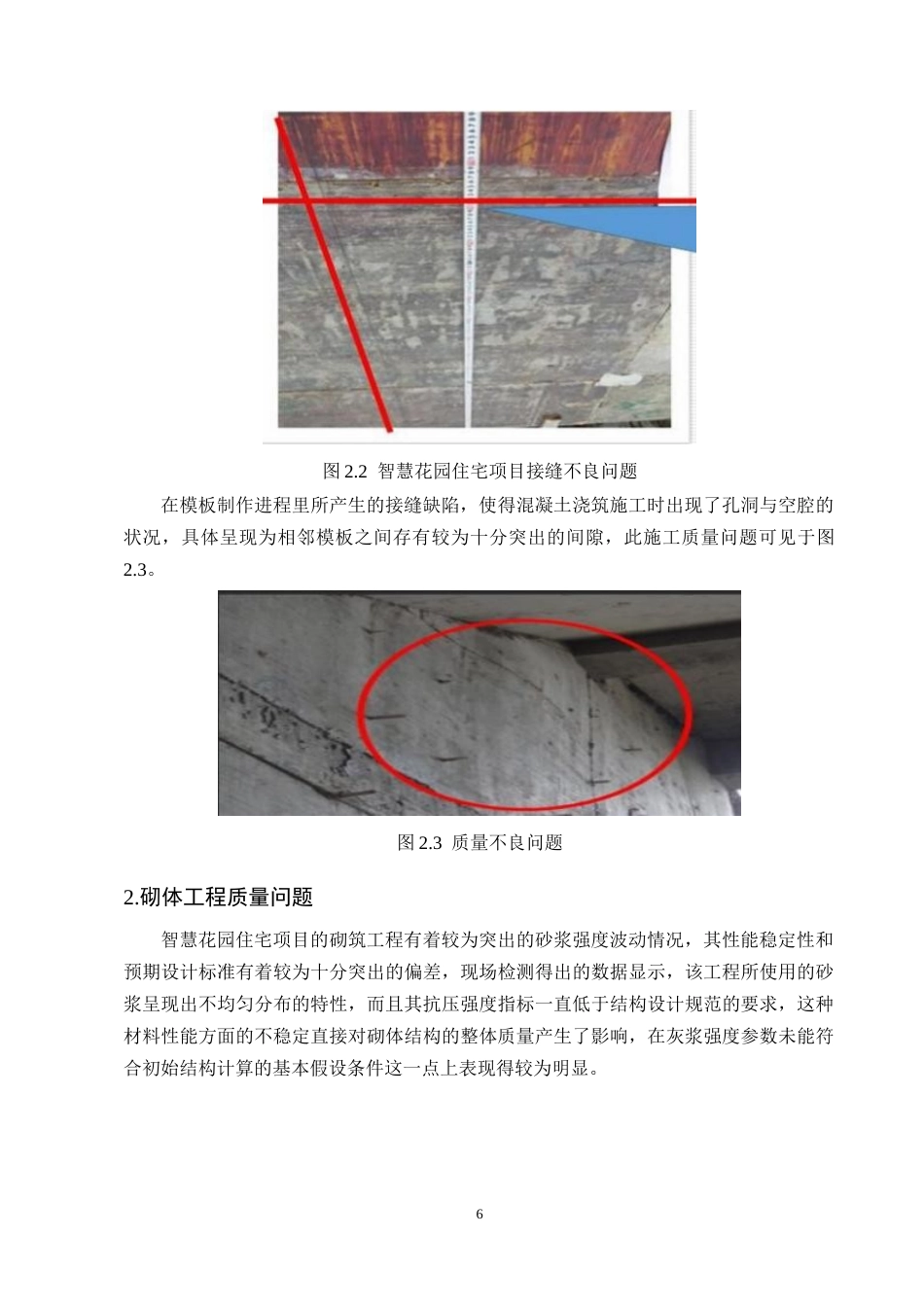 图 2.2 智慧花园住宅项目接缝不良问题

在模板制作进程里所产生的接缝缺陷，使得混凝土浇筑施工时出现了孔洞与空腔的状况，具体呈现为相邻模板之间存有较为十分突出的间隙，此施工质量问题可见于图 2.3。

图 2.3 质量不良问题

2.砌体工程质量问题

智慧花园住宅项目的砌筑工程有着较为突出的砂浆强度波动情况，其性能稳定性和预期设计标准有着较为十分突出的偏差，现场检测得出的数据显示，该工程所使用的砂浆呈现出不均匀分布的特性，而且其抗压强度指标一直低于结构设计规范的要求，这种材料性能方面的不稳定直接对砌体结构的整体质量产生了影响，在灰浆强度参数未能符合初始结构计算的基本假设条件这一点上表现得较为明显。

6